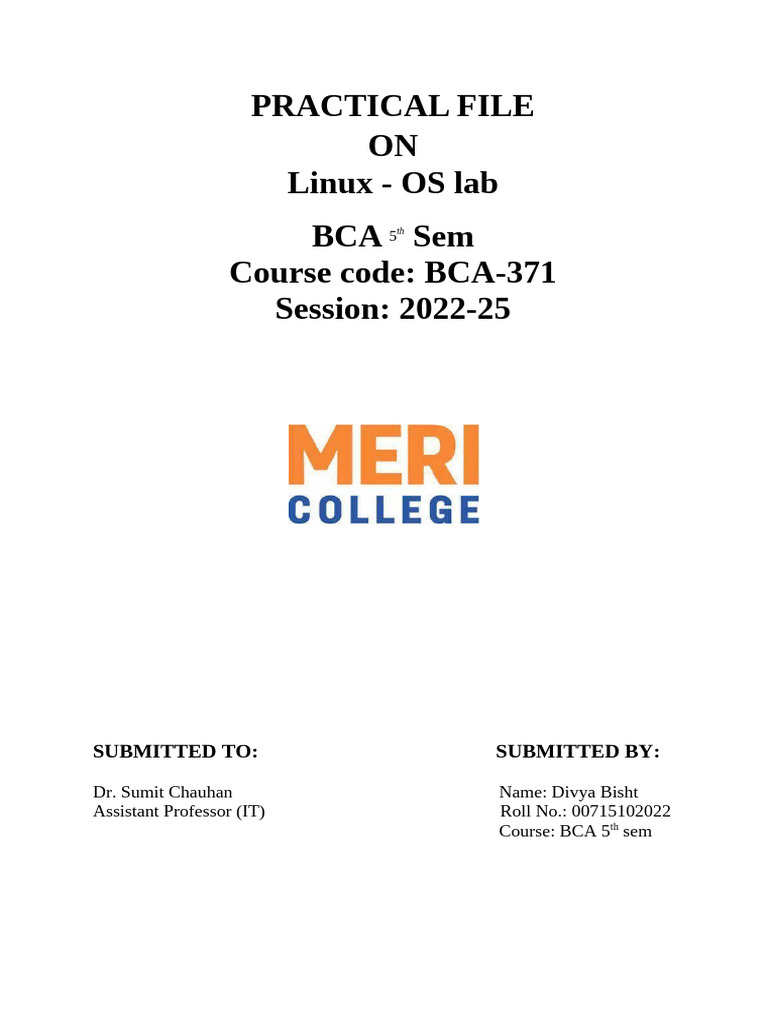 PRACTICAL FILE
ON
Linux - OS lab

BCA $5^{th}$ Sem
Course code: BCA-371
Session: 2022-25

MERI
COLLEGE

SUBMITTED TO:

Dr. Sumit Chauhan
Assistant Professor (IT)

SUBMITTED BY:

Name: Divya Bisht
Roll No.: 00715102022
Course: BCA $5^{th}$ sem